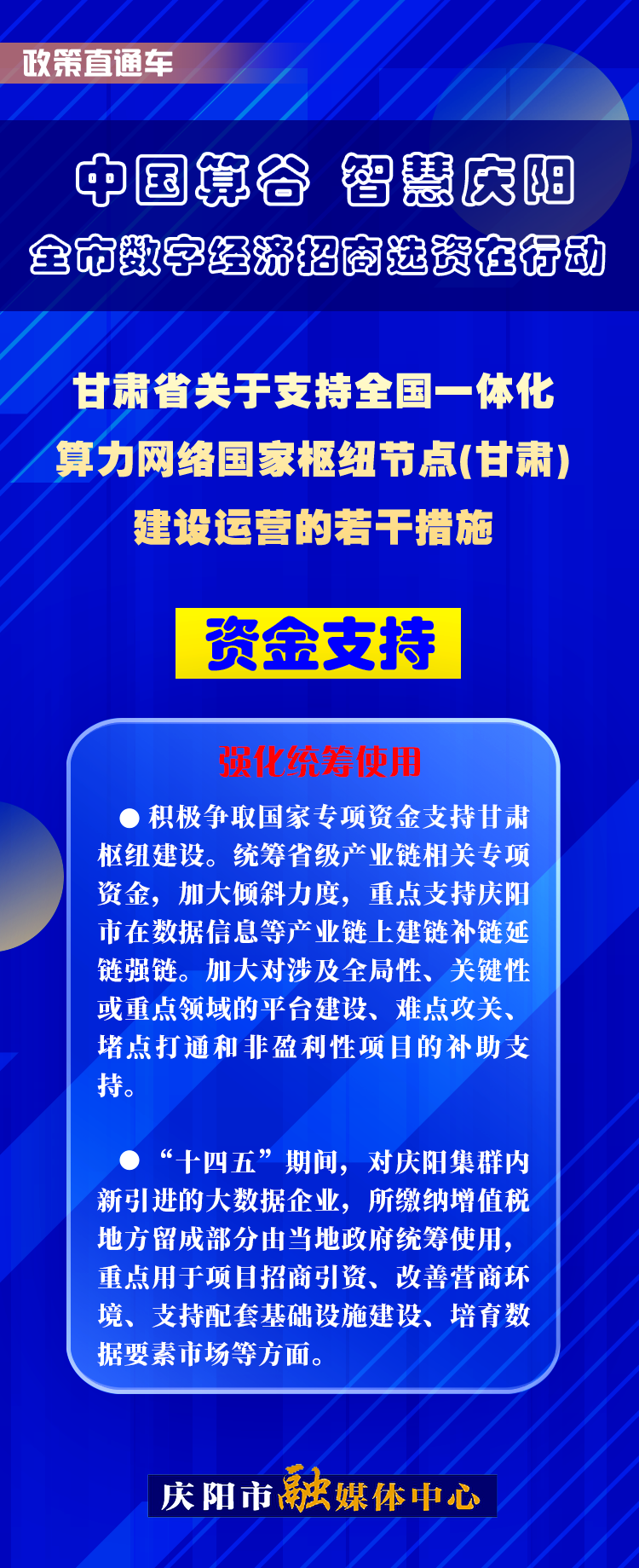 政策直通车

中国算谷 智慧庆阳
全市数字经济招商选资在行动

甘肃省关于支持全国一体化算力网络国家枢纽节点(甘肃)建设运营的若干措施

资金支持

强化统筹使用

● 积极争取国家专项资金支持甘肃枢纽建设。统筹省级产业链相关专项资金，加大倾斜力度，重点支持庆阳市在数据信息等产业链上建链补链延链强链。加大对涉及全局性、关键性或重点领域的平台建设、难点攻关、堵点打通和非盈利性项目的补助支持。

● “十四五”期间，对庆阳集群内新引进的大数据企业，所缴纳增值税地方留成部分由当地政府统筹使用，重点用于项目招商引资、改善营商环境、支持配套基础设施建设、培育数据要素市场等方面。

庆阳市融媒体中心